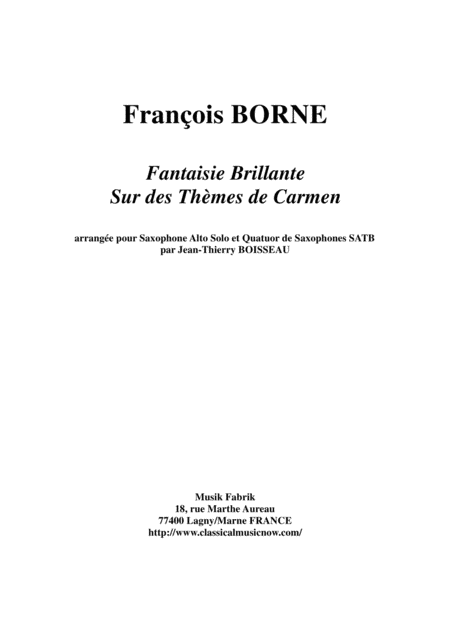 François BORNE

Fantaisie Brillante
Sur des Thèmes de Carmen

arrangée pour Saxophone Alto Solo et Quatuor de Saxophones SATB
par Jean-Thierry BOISSEAU

Musik Fabrik
18, rue Marthe Aureau
77400 Lagny/Marne FRANCE
http://www.classicalmusicnow.com/